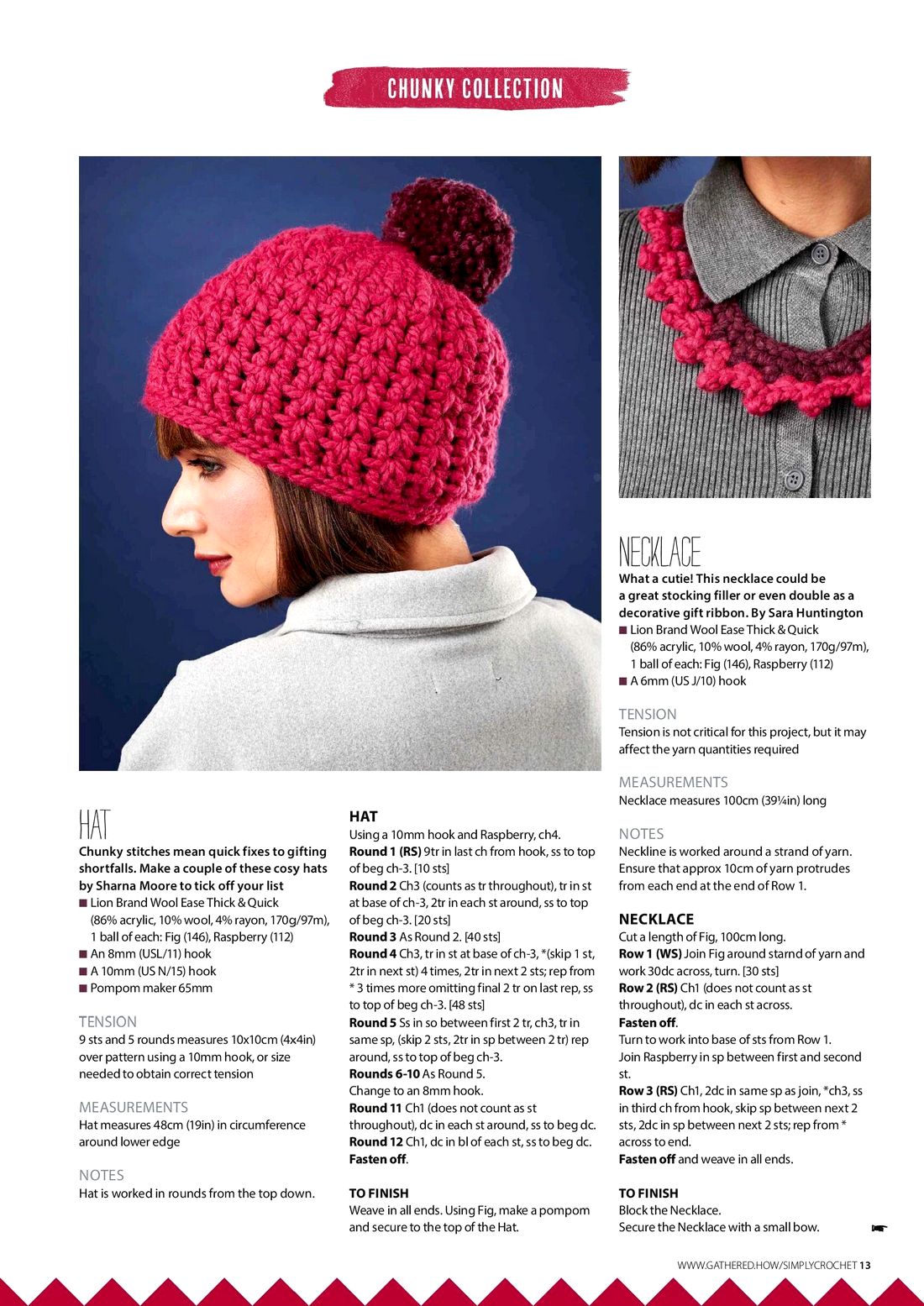 CHUNKY COLLECTION

HAT
Chunky stitches mean quick fixes to gifting shortfalls. Make a couple of these cosy hats by Sharna Moore to tick off your list
■ Lion Brand Wool Ease Thick & Quick (86% acrylic, 10% wool, 4% rayon, 170g/97m), 1 ball of each: Fig (146), Raspberry (112)
■ An 8mm (USL/11) hook
■ A 10mm (US N/15) hook
■ Pompom maker 65mm

TENSION
9 sts and 5 rounds measures 10x10cm (4x4in) over pattern using a 10mm hook, or size needed to obtain correct tension

MEASUREMENTS
Hat measures 48cm (19in) in circumference around lower edge

NOTES
Hat is worked in rounds from the top down.

HAT
Using a 10mm hook and Raspberry, ch4.
Round 1 (RS) 9tr in last ch from hook, ss to top of beg ch-3. [10 sts]
Round 2 Ch3 (counts as tr throughout), tr in st at base of ch-3, 2tr in each st around, ss to top of beg ch-3. [20 sts]
Round 3 As Round 2. [40 sts]
Round 4 Ch3, tr in st at base of ch-3, *(skip 1 st, 2tr in next st) 4 times, 2tr in next 2 sts; rep from * 3 times more omitting final 2 tr on last rep, ss to top of beg ch-3. [48 sts]
Round 5 Ss in so between first 2 tr, ch3, tr in same sp, (skip 2 sts, 2tr in sp between 2 tr) rep around, ss to top of beg ch-3.
Rounds 6-10 As Round 5.
Change to an 8mm hook.
Round 11 Ch1 (does not count as st throughout), dc in each st around, ss to beg dc.
Round 12 Ch1, dc in bl of each st, ss to beg dc.
Fasten off.

TO FINISH
Weave in all ends. Using Fig, make a pompom and secure to the top of the Hat.

NECKLACE
What a cutie! This necklace could be a great stocking filler or even double as a decorative gift ribbon. By Sara Huntington
■ Lion Brand Wool Ease Thick & Quick (86% acrylic, 10% wool, 4% rayon, 170g/97m), 1 ball of each: Fig (146), Raspberry (112)
■ A 6mm (US J/10) hook

TENSION
Tension is not critical for this project, but it may affect the yarn quantities required

MEASUREMENTS
Necklace measures 100cm (39¼in) long

NOTES
Neckline is worked around a strand of yarn. Ensure that approx 10cm of yarn protrudes from each end at the end of Row 1.

NECKLACE
Cut a length of Fig, 100cm long.
Row 1 (WS) Join Fig around starnd of yarn and work 30dc across, turn. [30 sts]
Row 2 (RS) Ch1 (does not count as st throughout), dc in each st across.
Fasten off.
Turn to work into base of sts from Row 1.
Join Raspberry in sp between first and second st.
Row 3 (RS) Ch1, 2dc in same sp as join, *ch3, ss in third ch from hook, skip sp between next 2 sts, 2dc in sp between next 2 sts; rep from * across to end.
Fasten off and weave in all ends.

TO FINISH
Block the Necklace.
Secure the Necklace with a small bow.

WWW.GATHERED.HOW/SIMPLYCROCHET 13